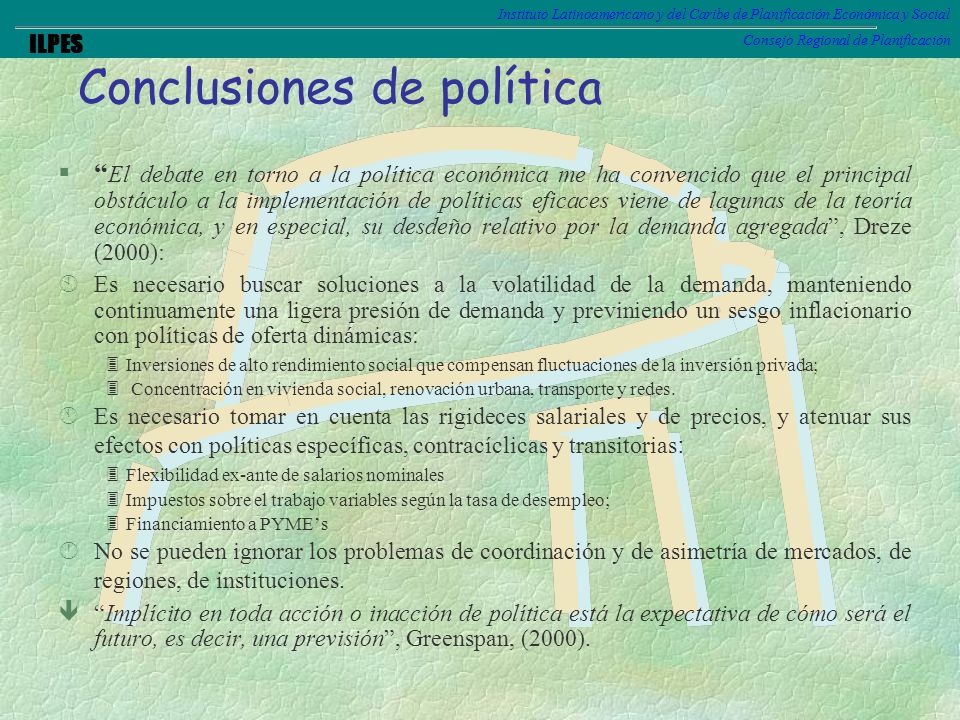 Instituto Latinoamericano y del Caribe de Planificación Económica y Social

ILPES

Consejo Regional de Planificación

Conclusiones de política

“El debate en torno a la política económica me ha convencido que el principal obstáculo a la implementación de políticas eficaces viene de lagunas de la teoría económica, y en especial, su desdeño relativo por la demanda agregada”, Dreze (2000):

Es necesario buscar soluciones a la volatilidad de la demanda, manteniendo continuamente una ligera presión de demanda y previniendo un sesgo inflacionario con políticas de oferta dinámicas:

Inversiones de alto rendimiento social que compensan fluctuaciones de la inversión privada;

Concentración en vivienda social, renovación urbana, transporte y redes.

Es necesario tomar en cuenta las rigideces salariales y de precios, y atenuar sus efectos con políticas específicas, contracíclicas y transitorias:

Flexibilidad ex-ante de salarios nominales

Impuestos sobre el trabajo variables según la tasa de desempleo;

Financiamiento a PYME’s

No se pueden ignorar los problemas de coordinación y de asimetría de mercados, de regiones, de instituciones.

“Implícito en toda acción o inacción de política está la expectativa de cómo será el futuro, es decir, una previsión”, Greenspan, (2000).